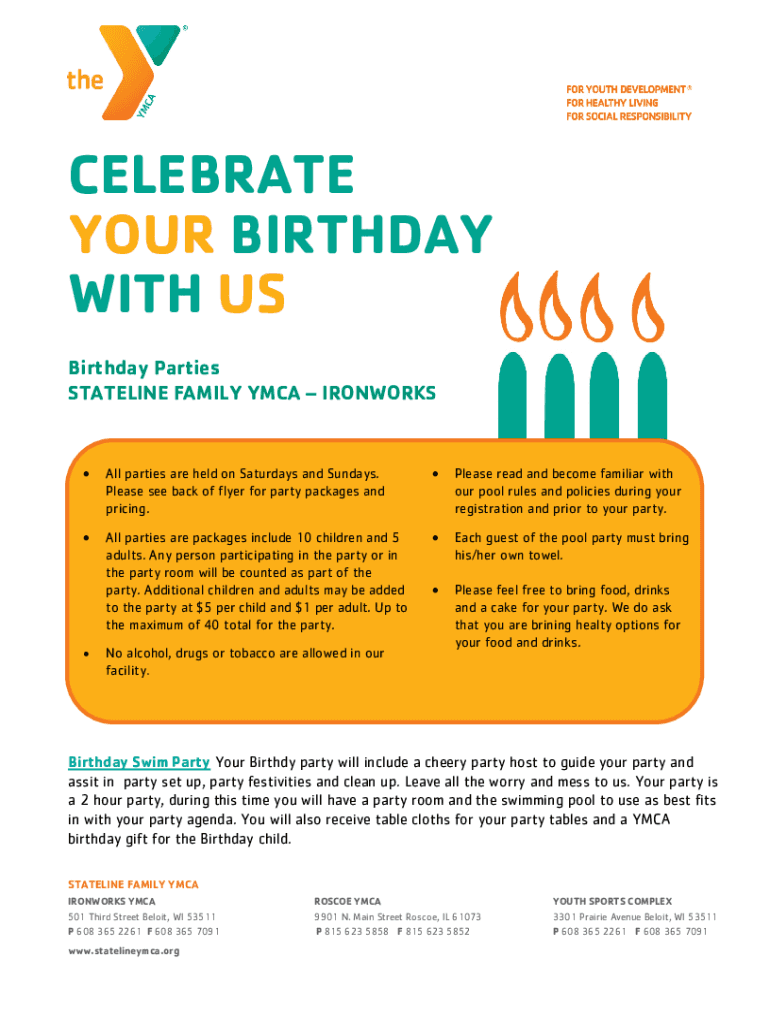 the YMCA

FOR YOUTH DEVELOPMENT®
FOR HEALTHY LIVING
FOR SOCIAL RESPONSIBILITY

CELEBRATE
YOUR BIRTHDAY
WITH US

Birthday Parties
STATELINE FAMILY YMCA – IRONWORKS

• All parties are held on Saturdays and Sundays. Please see back of flyer for party packages and pricing.

• All parties are packages include 10 children and 5 adults. Any person participating in the party or in the party room will be counted as part of the party. Additional children and adults may be added to the party at $5 per child and $1 per adult. Up to the maximum of 40 total for the party.

• No alcohol, drugs or tobacco are allowed in our facility.

• Please read and become familiar with our pool rules and policies during your registration and prior to your party.

• Each guest of the pool party must bring his/her own towel.

• Please feel free to bring food, drinks and a cake for your party. We do ask that you are brining healty options for your food and drinks.

Birthday Swim Party Your Birthdy party will include a cheery party host to guide your party and assit in party set up, party festivities and clean up. Leave all the worry and mess to us. Your party is a 2 hour party, during this time you will have a party room and the swimming pool to use as best fits in with your party agenda. You will also receive table cloths for your party tables and a YMCA birthday gift for the Birthday child.

STATELINE FAMILY YMCA
IRONWORKS YMCA
501 Third Street Beloit, WI 53511
P 608 365 2261 F 608 365 7091

ROSCOE YMCA
9901 N. Main Street Roscoe, IL 61073
P 815 623 5858 F 815 623 5852

YOUTH SPORTS COMPLEX
3301 Prairie Avenue Beloit, WI 53511
P 608 365 2261 F 608 365 7091

www.statelineymca.org